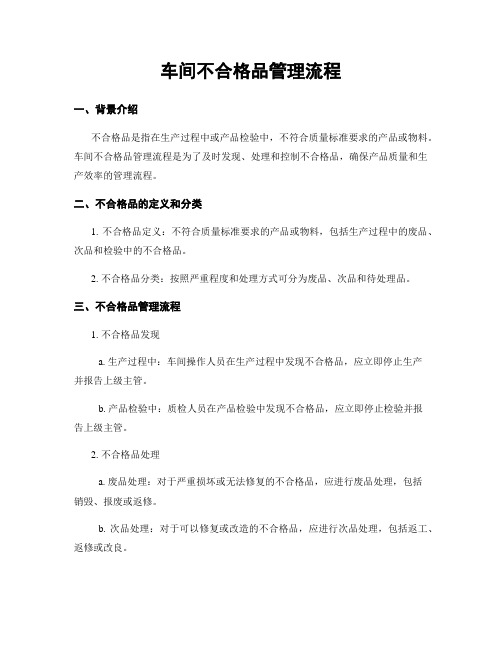 车间不合格品管理流程

一、背景介绍

不合格品是指在生产过程中或产品检验中，不符合质量标准要求的产品或物料。车间不合格品管理流程是为了及时发现、处理和控制不合格品，确保产品质量和生产效率的管理流程。

二、不合格品的定义和分类

1. 不合格品定义：不符合质量标准要求的产品或物料，包括生产过程中的废品、次品和检验中的不合格品。

2. 不合格品分类：按照严重程度和处理方式可分为废品、次品和待处理品。

三、不合格品管理流程

1. 不合格品发现

a. 生产过程中：车间操作人员在生产过程中发现不合格品，应立即停止生产并报告上级主管。

b. 产品检验中：质检人员在产品检验中发现不合格品，应立即停止检验并报告上级主管。

2. 不合格品处理

a. 废品处理：对于严重损坏或无法修复的不合格品，应进行废品处理，包括销毁、报废或返修。

b. 次品处理：对于可以修复或改造的不合格品，应进行次品处理，包括返工、返修或改良。